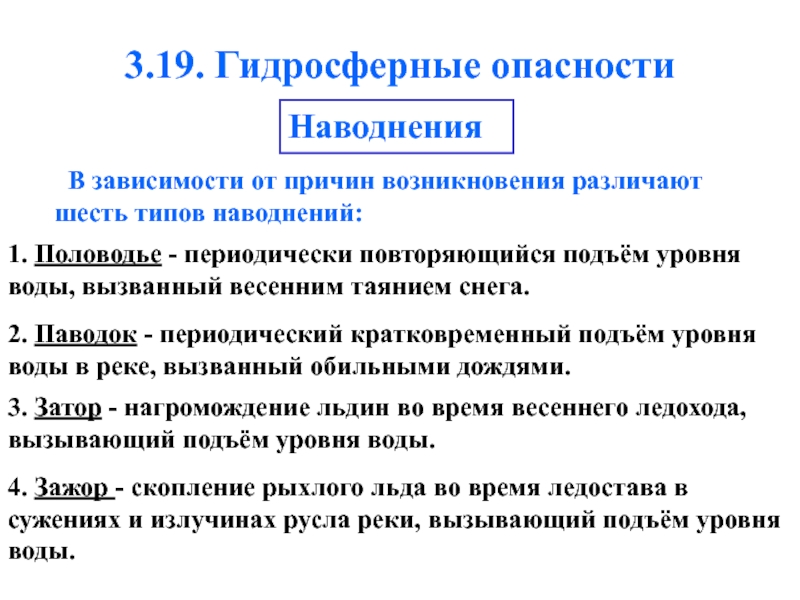 3.19. Гидросферные опасности

Наводнения

В зависимости от причин возникновения различают шесть типов наводнений:

1. Половодье - периодически повторяющийся подъём уровня воды, вызванный весенним таянием снега.

2. Паводок - периодический кратковременный подъём уровня воды в реке, вызванный обильными дождями.

3. Затор - нагромождение льдин во время весеннего ледохода, вызывающий подъём уровня воды.

4. Зажор - скопление рыхлого льда во время ледостава в сужениях и излучинах русла реки, вызывающий подъём уровня воды.